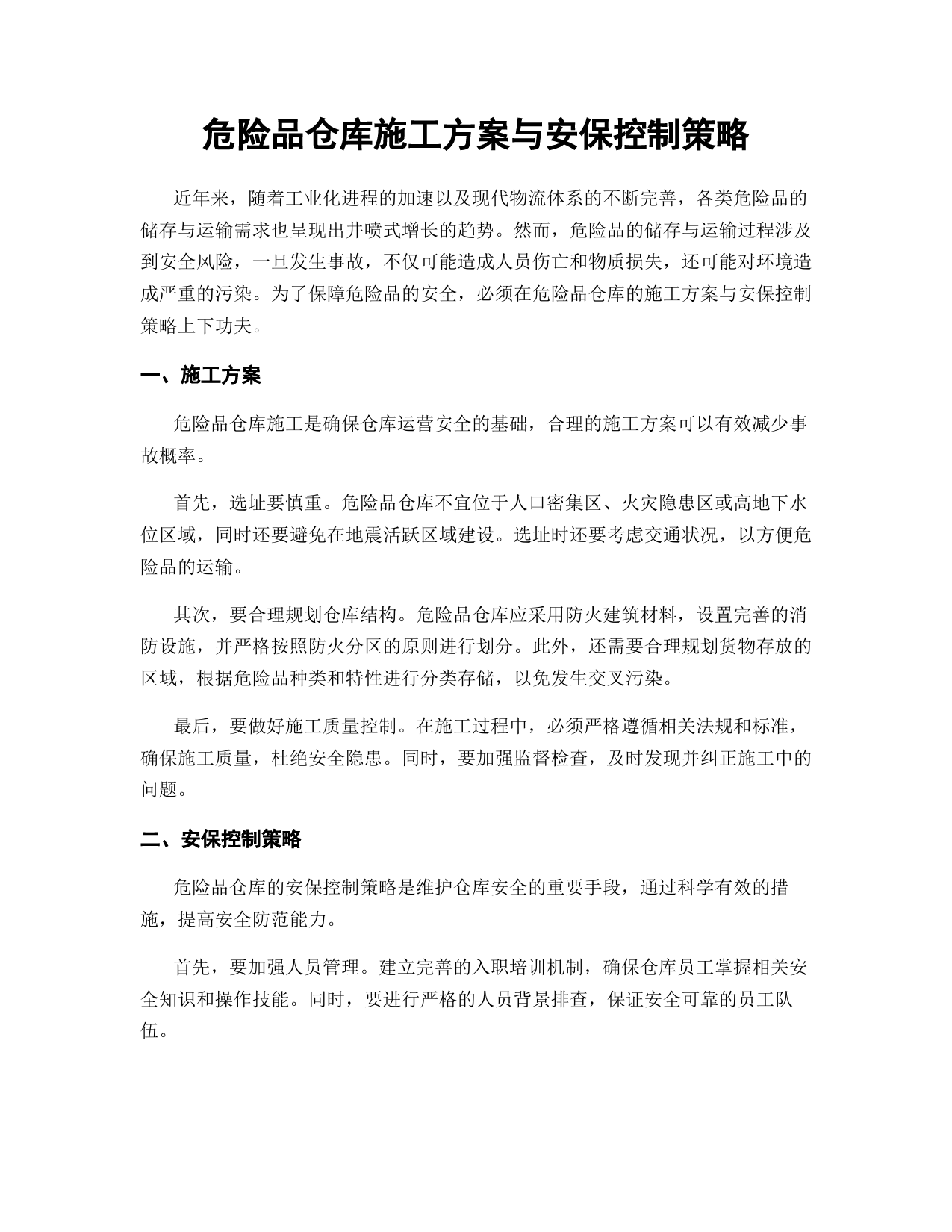 危险品仓库施工方案与安保控制策略

近年来，随着工业化进程的加速以及现代物流体系的不断完善，各类危险品的储存与运输需求也呈现出井喷式增长的趋势。然而，危险品的储存与运输过程涉及到安全风险，一旦发生事故，不仅可能造成人员伤亡和物质损失，还可能对环境造成严重的污染。为了保障危险品的安全，必须在危险品仓库的施工方案与安保控制策略上下功夫。

一、施工方案

危险品仓库施工是确保仓库运营安全的基础，合理的施工方案可以有效减少事故概率。

首先，选址要慎重。危险品仓库不宜位于人口密集区、火灾隐患区或高地下水位区域，同时还要避免在地震活跃区域建设。选址时还要考虑交通状况，以方便危险品的运输。

其次，要合理规划仓库结构。危险品仓库应采用防火建筑材料，设置完善的消防设施，并严格按照防火分区的原则进行划分。此外，还需要合理规划货物存放的区域，根据危险品种类和特性进行分类存储，以免发生交叉污染。

最后，要做好施工质量控制。在施工过程中，必须严格遵循相关法规和标准，确保施工质量，杜绝安全隐患。同时，要加强监督检查，及时发现并纠正施工中的问题。

二、安保控制策略

危险品仓库的安保控制策略是维护仓库安全的重要手段，通过科学有效的措施，提高安全防范能力。

首先，要加强人员管理。建立完善的入职培训机制，确保仓库员工掌握相关安全知识和操作技能。同时，要进行严格的人员背景排查，保证安全可靠的员工队伍。